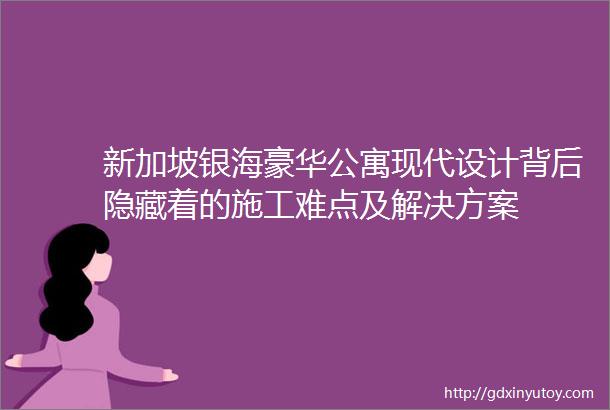 新加坡银海豪华公寓现代设计背后隐藏着的施工难点及解决方案

http://gdxinyutoy.com